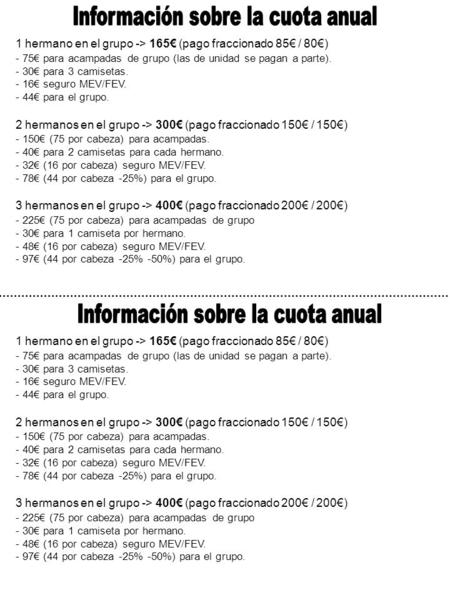 Información sobre la cuota anual

1 hermano en el grupo -> 165€ (pago fraccionado 85€ / 80€)
- 75€ para acampadas de grupo (las de unidad se pagan a parte).
- 30€ para 3 camisetas.
- 16€ seguro MEV/FEV.
- 44€ para el grupo.

2 hermanos en el grupo -> 300€ (pago fraccionado 150€ / 150€)
- 150€ (75 por cabeza) para acampadas.
- 40€ para 2 camisetas para cada hermano.
- 32€ (16 por cabeza) seguro MEV/FEV.
- 78€ (44 por cabeza -25%) para el grupo.

3 hermanos en el grupo -> 400€ (pago fraccionado 200€ / 200€)
- 225€ (75 por cabeza) para acampadas de grupo
- 30€ para 1 camiseta por hermano.
- 48€ (16 por cabeza) seguro MEV/FEV.
- 97€ (44 por cabeza -25% -50%) para el grupo.

Información sobre la cuota anual

1 hermano en el grupo -> 165€ (pago fraccionado 85€ / 80€)
- 75€ para acampadas de grupo (las de unidad se pagan a parte).
- 30€ para 3 camisetas.
- 16€ seguro MEV/FEV.
- 44€ para el grupo.

2 hermanos en el grupo -> 300€ (pago fraccionado 150€ / 150€)
- 150€ (75 por cabeza) para acampadas.
- 40€ para 2 camisetas para cada hermano.
- 32€ (16 por cabeza) seguro MEV/FEV.
- 78€ (44 por cabeza -25%) para el grupo.

3 hermanos en el grupo -> 400€ (pago fraccionado 200€ / 200€)
- 225€ (75 por cabeza) para acampadas de grupo
- 30€ para 1 camiseta por hermano.
- 48€ (16 por cabeza) seguro MEV/FEV.
- 97€ (44 por cabeza -25% -50%) para el grupo.